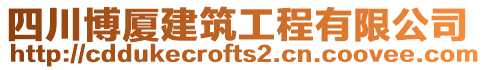 四川博厦建筑工程有限公司
http://cddukecrofts2.cn.coovee.com